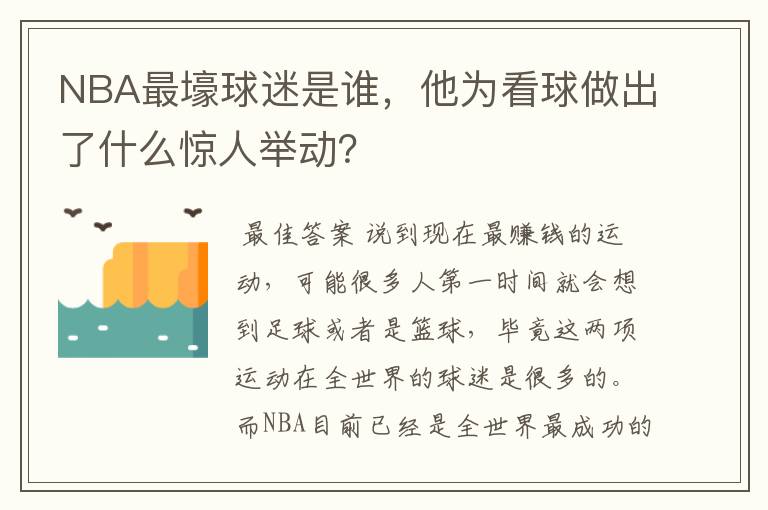 NBA最壕球迷是谁，他为看球做出了什么惊人举动?

最佳答案 说到现在最赚钱的运动，可能很多人第一时间就会想到足球或者是篮球，毕竟这两项运动在全世界的球迷是很多的。而NBA目前已经是全世界最成功的